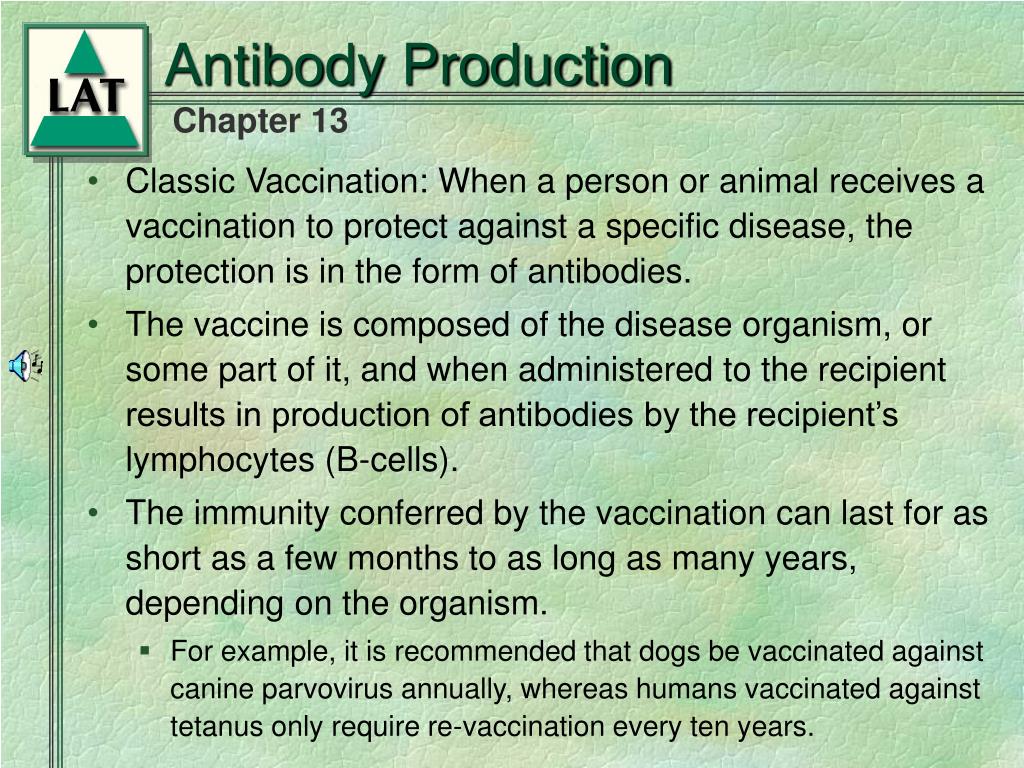 LAT

Antibody Production
Chapter 13

• Classic Vaccination: When a person or animal receives a vaccination to protect against a specific disease, the protection is in the form of antibodies.
• The vaccine is composed of the disease organism, or some part of it, and when administered to the recipient results in production of antibodies by the recipient's lymphocytes (B-cells).
• The immunity conferred by the vaccination can last for as short as a few months to as long as many years, depending on the organism.
▪ For example, it is recommended that dogs be vaccinated against canine parvovirus annually, whereas humans vaccinated against tetanus only require re-vaccination every ten years.